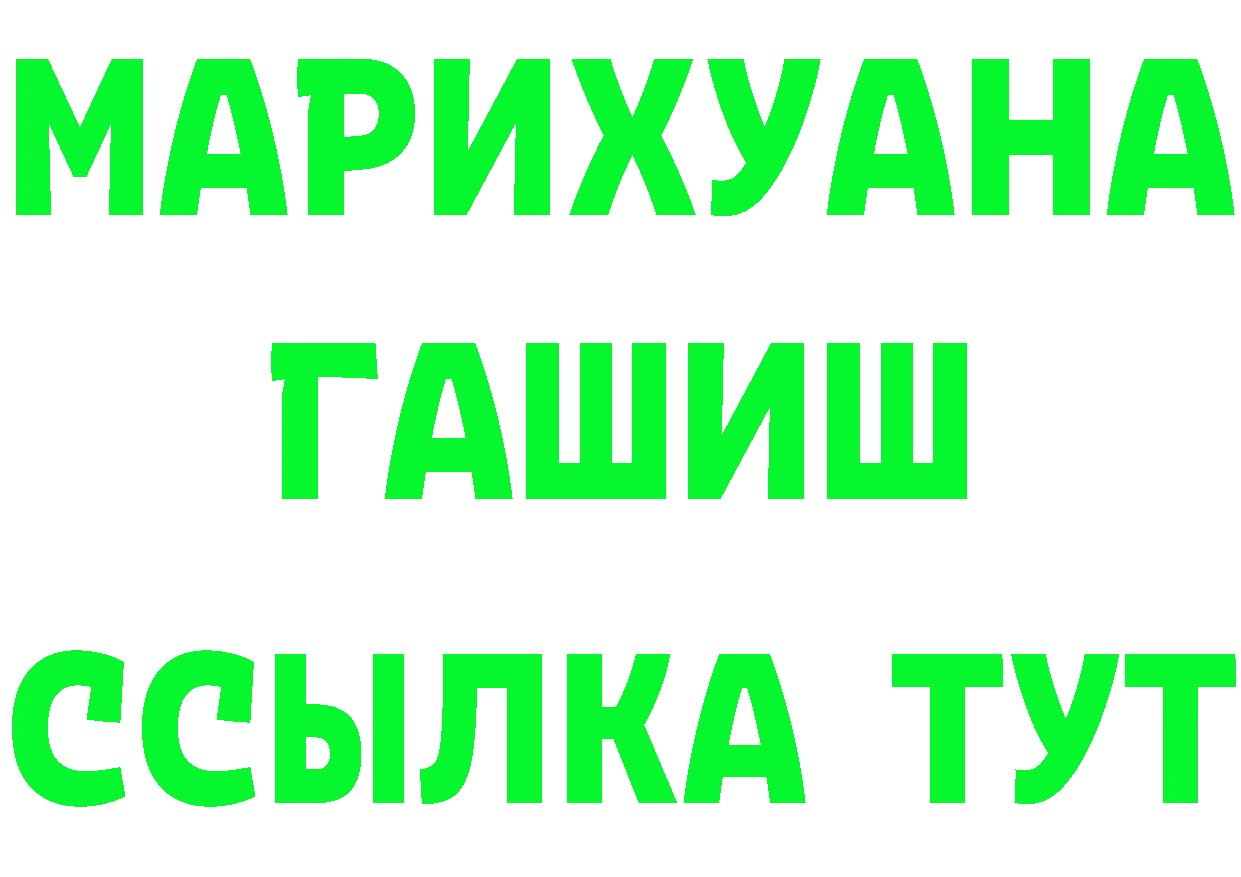 МАРИХУАНА
ГАШИШ
ССЫЛКА ТУТ